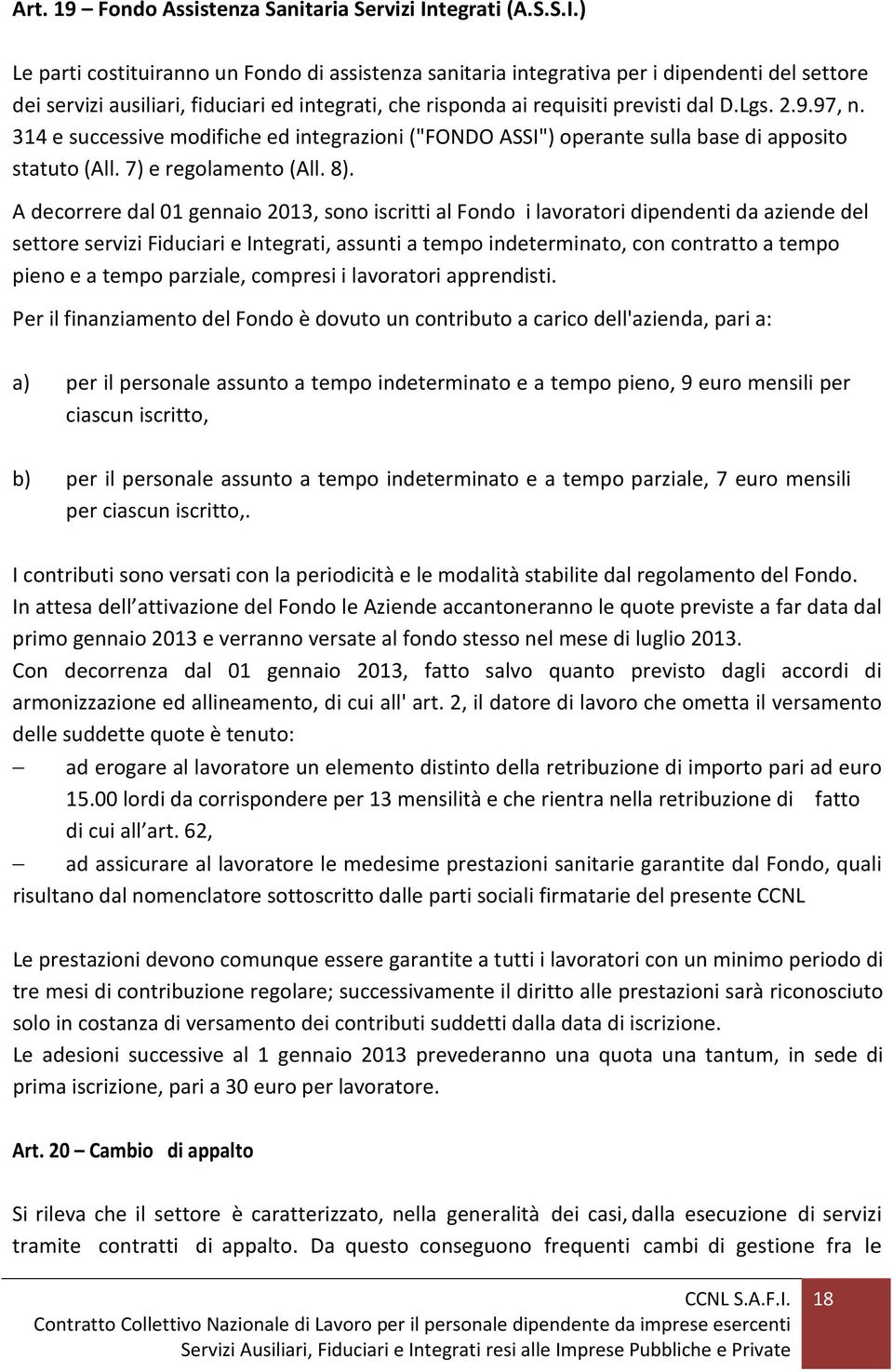 Art. 19 – Fondo Assistenza Sanitaria Servizi Integrati (A.S.S.I.)

Le parti costituiranno un Fondo di assistenza sanitaria integrativa per i dipendenti del settore dei servizi ausiliari, fiduciari ed integrati, che risponda ai requisiti previsti dal D.Lgs. 2.9.97, n. 314 e successive modifiche ed integrazioni ("FONDO ASSI") operante sulla base di apposito statuto (All. 7) e regolamento (All. 8).

A decorrere dal 01 gennaio 2013, sono iscritti al Fondo i lavoratori dipendenti da aziende del settore servizi Fiduciari e Integrati, assunti a tempo indeterminato, con contratto a tempo pieno e a tempo parziale, compresi i lavoratori apprendisti.

Per il finanziamento del Fondo è dovuto un contributo a carico dell'azienda, pari a:

a) per il personale assunto a tempo indeterminato e a tempo pieno, 9 euro mensili per ciascun iscritto,

b) per il personale assunto a tempo indeterminato e a tempo parziale, 7 euro mensili per ciascun iscritto,.

I contributi sono versati con la periodicità e le modalità stabilite dal regolamento del Fondo. In attesa dell attivazione del Fondo le Aziende accantoneranno le quote previste a far data dal primo gennaio 2013 e verranno versate al fondo stesso nel mese di luglio 2013.
Con decorrenza dal 01 gennaio 2013, fatto salvo quanto previsto dagli accordi di armonizzazione ed allineamento, di cui all' art. 2, il datore di lavoro che ometta il versamento delle suddette quote è tenuto:
– ad erogare al lavoratore un elemento distinto della retribuzione di importo pari ad euro 15.00 lordi da corrispondere per 13 mensilità e che rientra nella retribuzione di fatto di cui all art. 62,
– ad assicurare al lavoratore le medesime prestazioni sanitarie garantite dal Fondo, quali risultano dal nomenclatore sottoscritto dalle parti sociali firmatarie del presente CCNL

Le prestazioni devono comunque essere garantite a tutti i lavoratori con un minimo periodo di tre mesi di contribuzione regolare; successivamente il diritto alle prestazioni sarà riconosciuto solo in costanza di versamento dei contributi suddetti dalla data di iscrizione.
Le adesioni successive al 1 gennaio 2013 prevederanno una quota una tantum, in sede di prima iscrizione, pari a 30 euro per lavoratore.

Art. 20 – Cambio di appalto

Si rileva che il settore è caratterizzato, nella generalità dei casi, dalla esecuzione di servizi tramite contratti di appalto. Da questo conseguono frequenti cambi di gestione fra le

CCNL S.A.F.I. 18
Contratto Collettivo Nazionale di Lavoro per il personale dipendente da imprese esercenti Servizi Ausiliari, Fiduciari e Integrati resi alle Imprese Pubbliche e Private